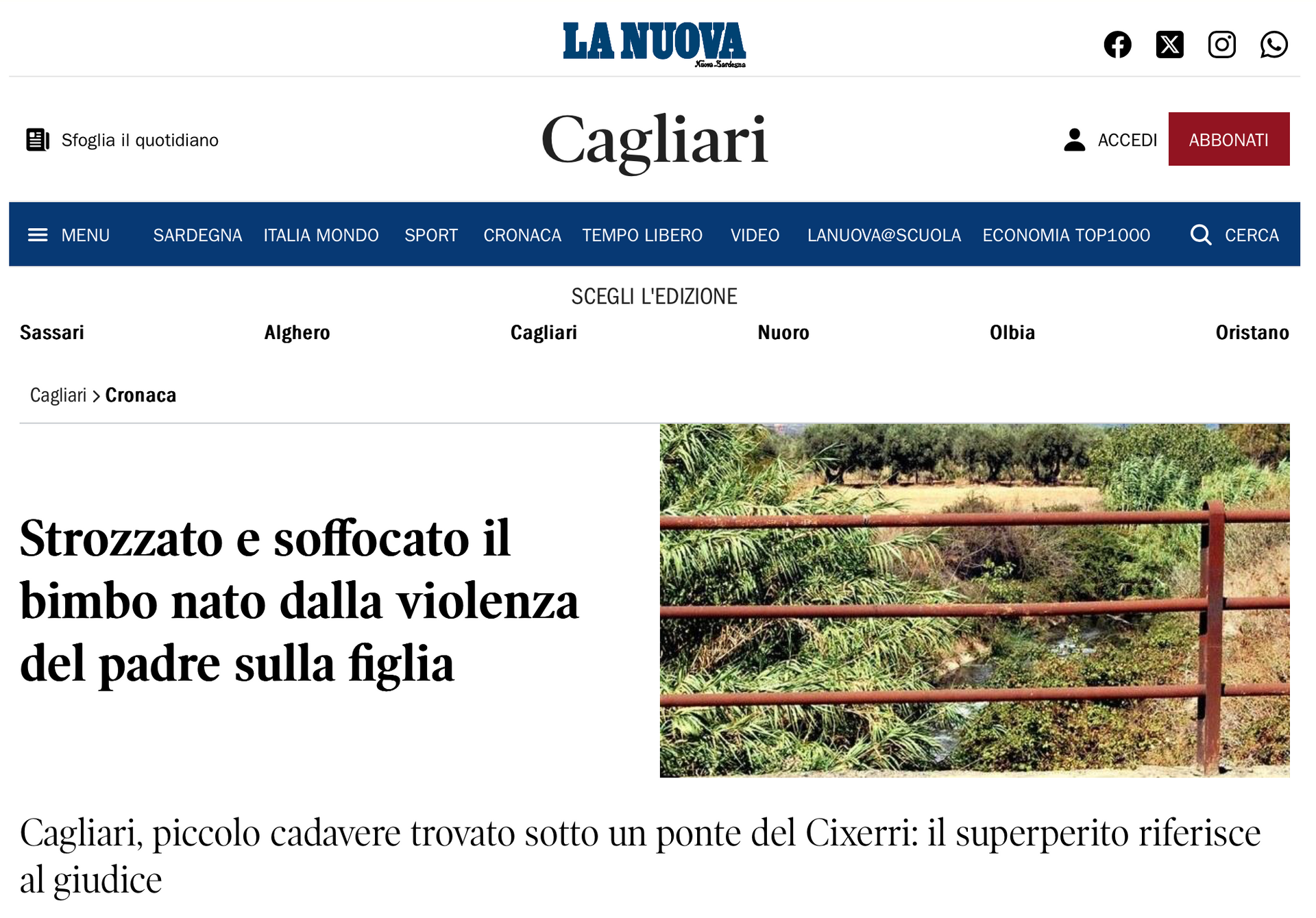 LA NUOVA
Nuova Sardegna

Sfoglia il quotidiano

Cagliari

ACCEDI ABBONATI

MENU SARDEGNA ITALIA MONDO SPORT CRONACA TEMPO LIBERO VIDEO LANUOVA@SCUOLA ECONOMIA TOP1000 CERCA

SCEGLI L'EDIZIONE

Sassari Alghero Cagliari Nuoro Olbia Oristano

Cagliari > Cronaca

Strozzato e soffocato il bimbo nato dalla violenza del padre sulla figlia

Cagliari, piccolo cadavere trovato sotto un ponte del Cixerri: il superperito riferisce al giudice